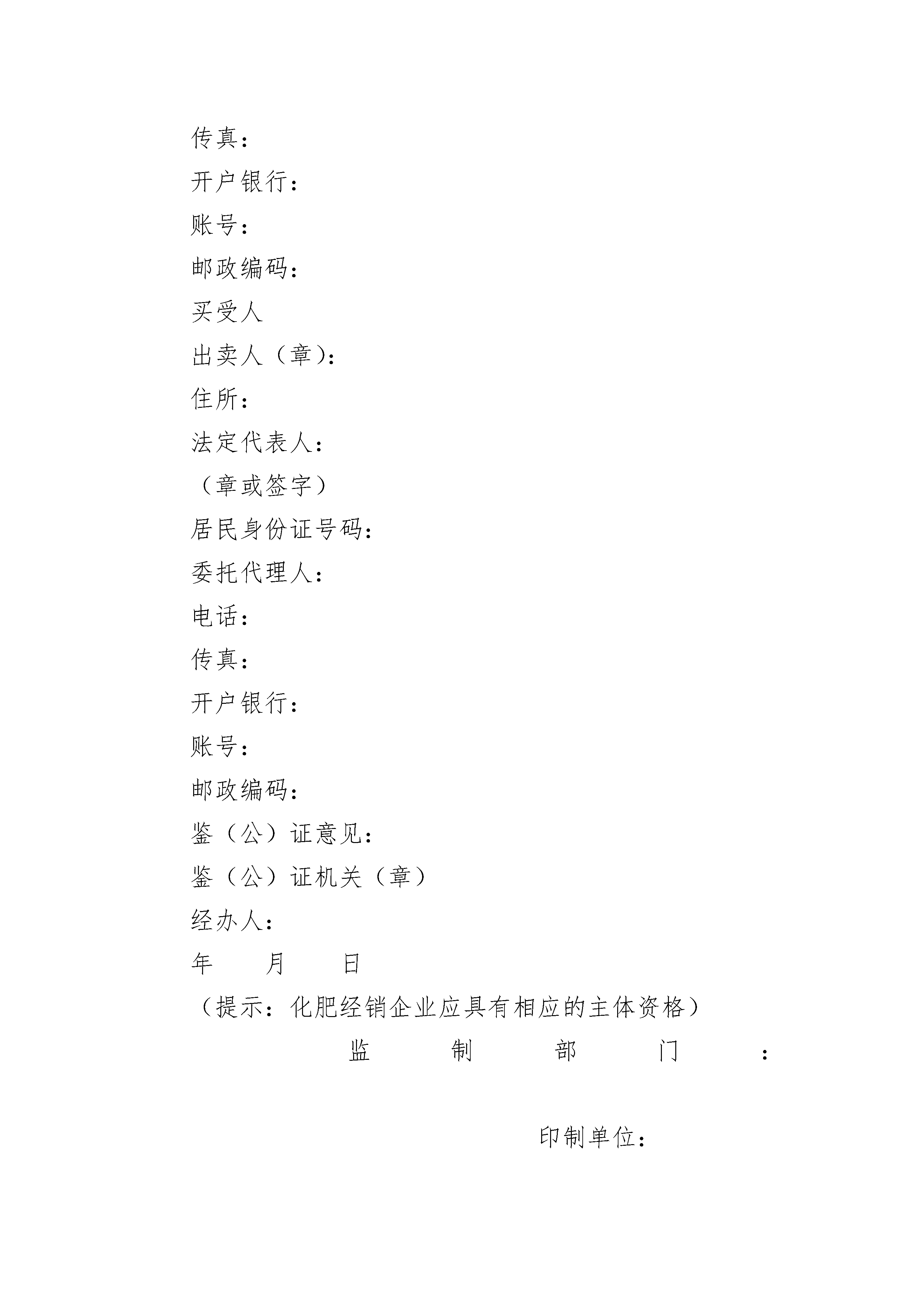 传真：

开户银行：

账号：

邮政编码：

买受人

出卖人（章）：

住所：

法定代表人：

（章或签字）

居民身份证号码：

委托代理人：

电话：

传真：

开户银行：

账号：

邮政编码：

鉴（公）证意见：

鉴（公）证机关（章）

经办人：

年 月 日

（提示：化肥经销企业应具有相应的主体资格）

监 制 部 门 ：

印制单位：